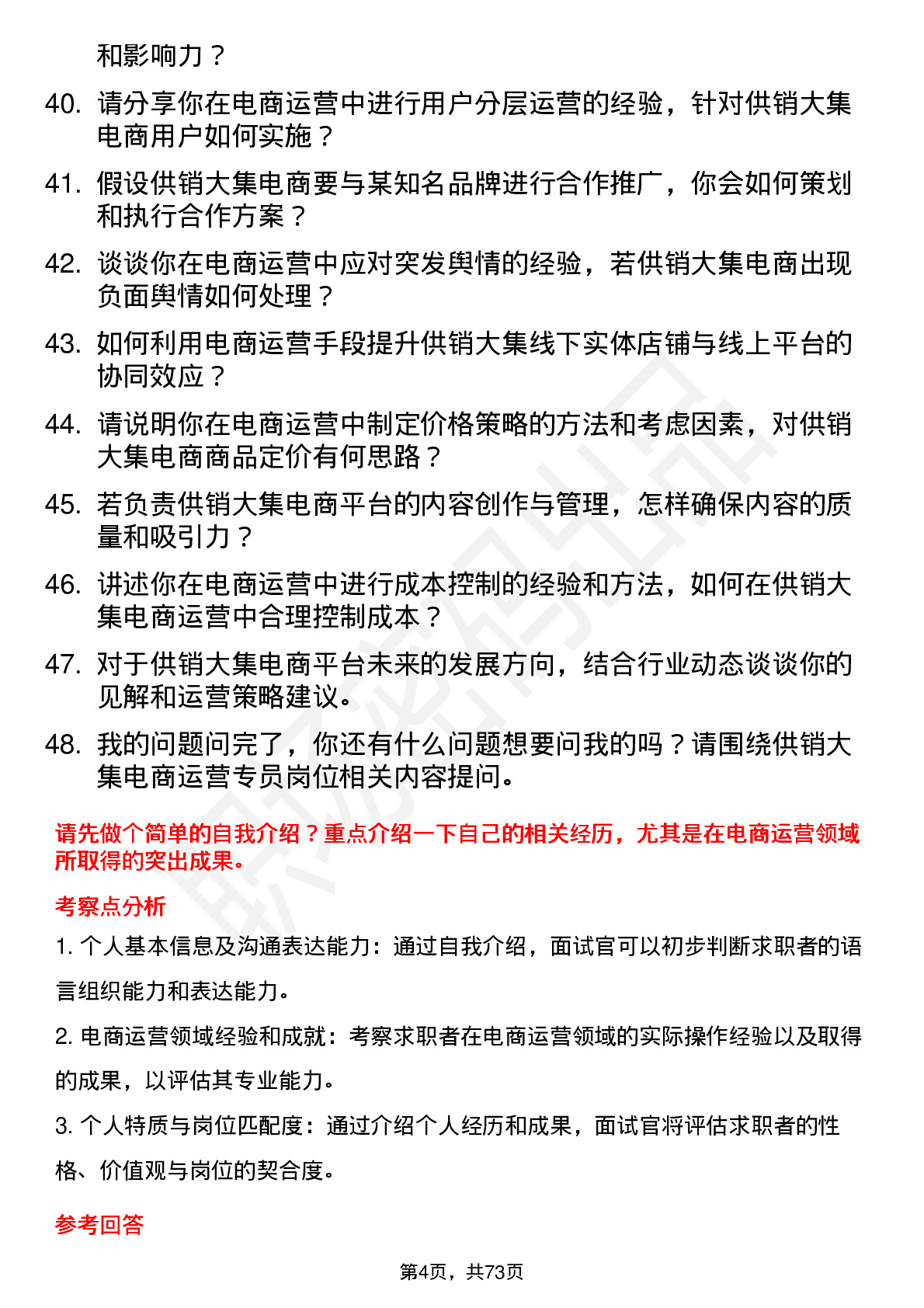 和影响力？

40. 请分享你在电商运营中进行用户分层运营的经验，针对供销大集电商用户如何实施？

41. 假设供销大集电商要与某知名品牌进行合作推广，你会如何策划和执行合作方案？

42. 谈谈你在电商运营中应对突发舆情的经验，若供销大集电商出现负面舆情如何处理？

43. 如何利用电商运营手段提升供销大集线下实体店铺与线上平台的协同效应？

44. 请说明你在电商运营中制定价格策略的方法和考虑因素，对供销大集电商商品定价有何思路？

45. 若负责供销大集电商平台的内容创作与管理，怎样确保内容的质量和吸引力？

46. 讲述你在电商运营中进行成本控制的经验和方法，如何在供销大集电商运营中合理控制成本？

47. 对于供销大集电商平台未来的发展方向，结合行业动态谈谈你的见解和运营策略建议。

48. 我的问题问完了，你还有什么问题想要问我的吗？请围绕供销大集电商运营专员岗位相关内容提问。

请先做个简单的自我介绍？重点介绍一下自己的相关经历，尤其是在电商运营领域所取得的突出成果。

考察点分析

1. 个人基本信息及沟通表达能力：通过自我介绍，面试官可以初步判断求职者的语言组织能力和表达能力。

2. 电商运营领域经验和成就：考察求职者在电商运营领域的实际操作经验以及取得的成果，以评估其专业能力。

3. 个人特质与岗位匹配度：通过介绍个人经历和成果，面试官将评估求职者的性格、价值观与岗位的契合度。

参考回答

第4页，共73页